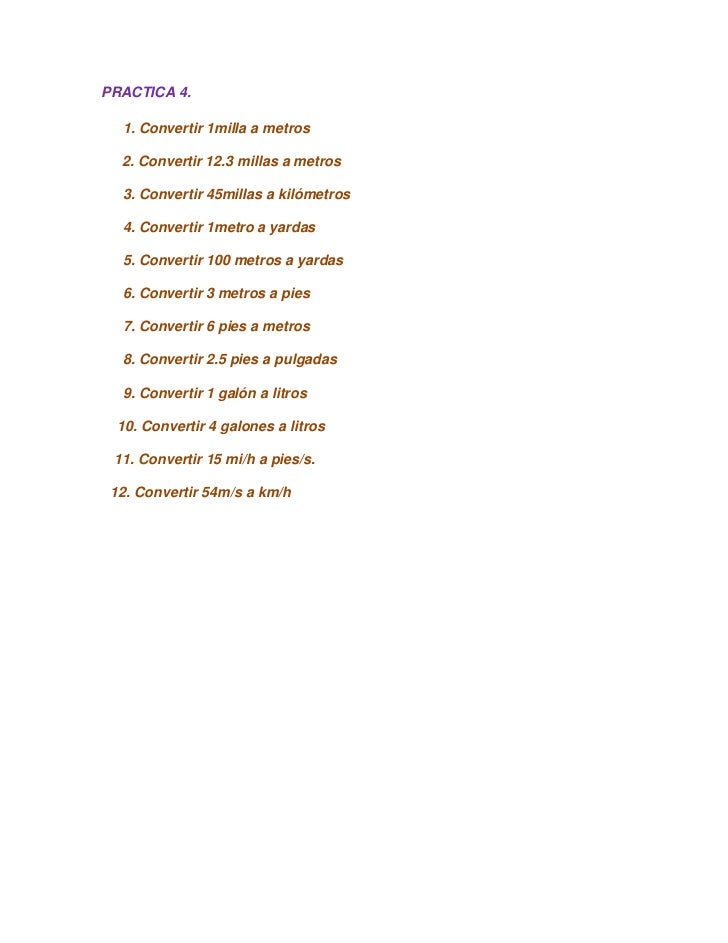 PRACTICA 4.

1. Convertir 1milla a metros

2. Convertir 12.3 millas a metros

3. Convertir 45millas a kilómetros

4. Convertir 1metro a yardas

5. Convertir 100 metros a yardas

6. Convertir 3 metros a pies

7. Convertir 6 pies a metros

8. Convertir 2.5 pies a pulgadas

9. Convertir 1 galón a litros

10. Convertir 4 galones a litros

11. Convertir 15 mi/h a pies/s.

12. Convertir 54m/s a km/h